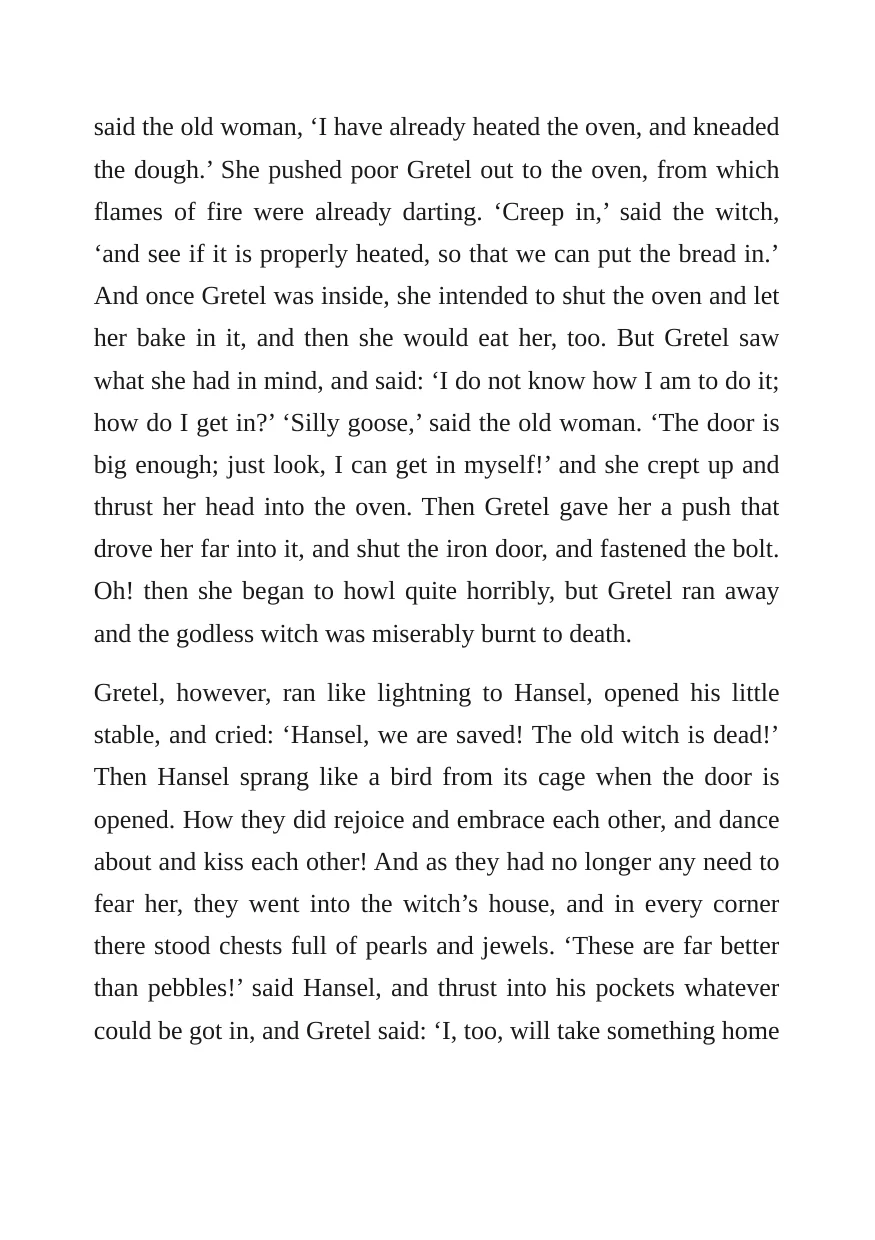 said the old woman, 'I have already heated the oven, and kneaded the dough.' She pushed poor Gretel out to the oven, from which flames of fire were already darting. 'Creep in,' said the witch, 'and see if it is properly heated, so that we can put the bread in.' And once Gretel was inside, she intended to shut the oven and let her bake in it, and then she would eat her, too. But Gretel saw what she had in mind, and said: 'I do not know how I am to do it; how do I get in?' 'Silly goose,' said the old woman. 'The door is big enough; just look, I can get in myself!' and she crept up and thrust her head into the oven. Then Gretel gave her a push that drove her far into it, and shut the iron door, and fastened the bolt. Oh! then she began to howl quite horribly, but Gretel ran away and the godless witch was miserably burnt to death.

Gretel, however, ran like lightning to Hansel, opened his little stable, and cried: 'Hansel, we are saved! The old witch is dead!' Then Hansel sprang like a bird from its cage when the door is opened. How they did rejoice and embrace each other, and dance about and kiss each other! And as they had no longer any need to fear her, they went into the witch's house, and in every corner there stood chests full of pearls and jewels. 'These are far better than pebbles!' said Hansel, and thrust into his pockets whatever could be got in, and Gretel said: 'I, too, will take something home